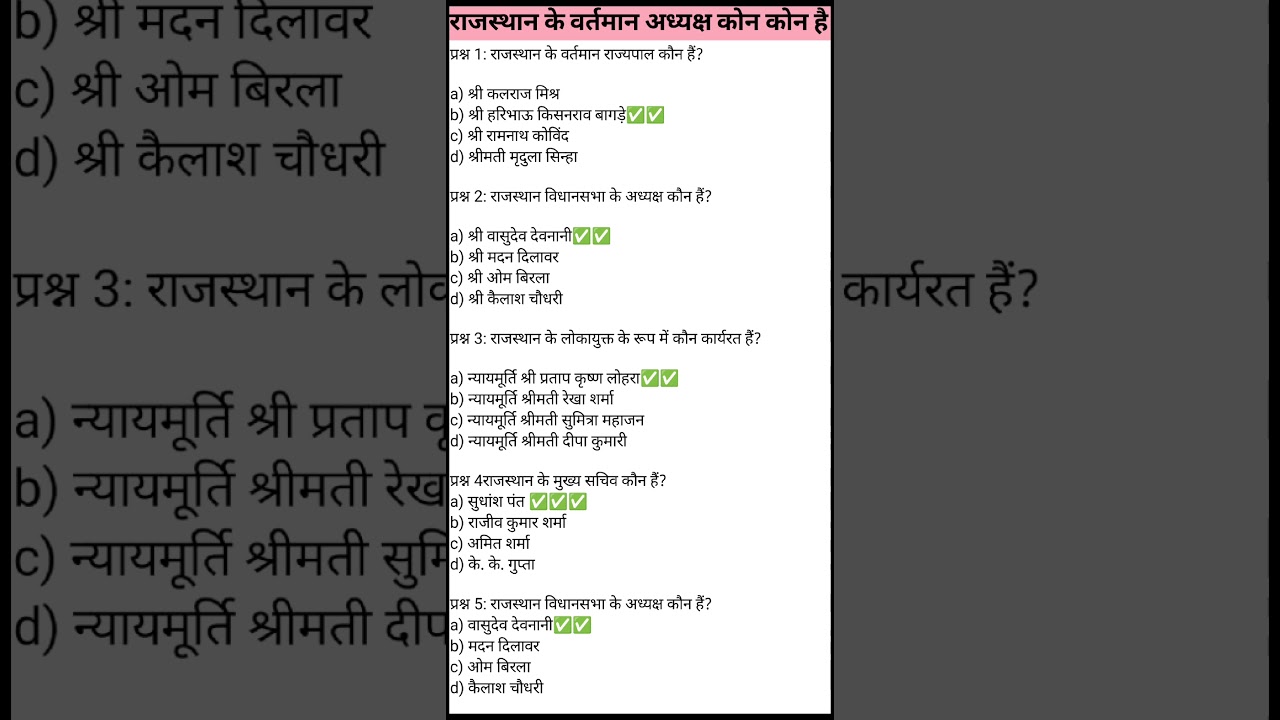 राजस्थान के वर्तमान अध्यक्ष कोन कोन है

प्रश्न 1: राजस्थान के वर्तमान राज्यपाल कौन हैं?

a) श्री कलराज मिश्र
b) श्री हरिभाऊ किसनराव बागड़े✅✅
c) श्री रामनाथ कोविंद
d) श्रीमती मृदुला सिन्हा

प्रश्न 2: राजस्थान विधानसभा के अध्यक्ष कौन हैं?

a) श्री वासुदेव देवनानी✅✅
b) श्री मदन दिलावर
c) श्री ओम बिरला
d) श्री कैलाश चौधरी

प्रश्न 3: राजस्थान के लोकायुक्त के रूप में कौन कार्यरत हैं?

a) न्यायमूर्ति श्री प्रताप कृष्ण लोहरा✅✅
b) न्यायमूर्ति श्रीमती रेखा शर्मा
c) न्यायमूर्ति श्रीमती सुमित्रा महाजन
d) न्यायमूर्ति श्रीमती दीपा कुमारी

प्रश्न 4राजस्थान के मुख्य सचिव कौन हैं?
a) सुधांश पंत ✅✅✅
b) राजीव कुमार शर्मा
c) अमित शर्मा
d) के. के. गुप्ता

प्रश्न 5: राजस्थान विधानसभा के अध्यक्ष कौन हैं?
a) वासुदेव देवनानी✅✅
b) मदन दिलावर
c) ओम बिरला
d) कैलाश चौधरी